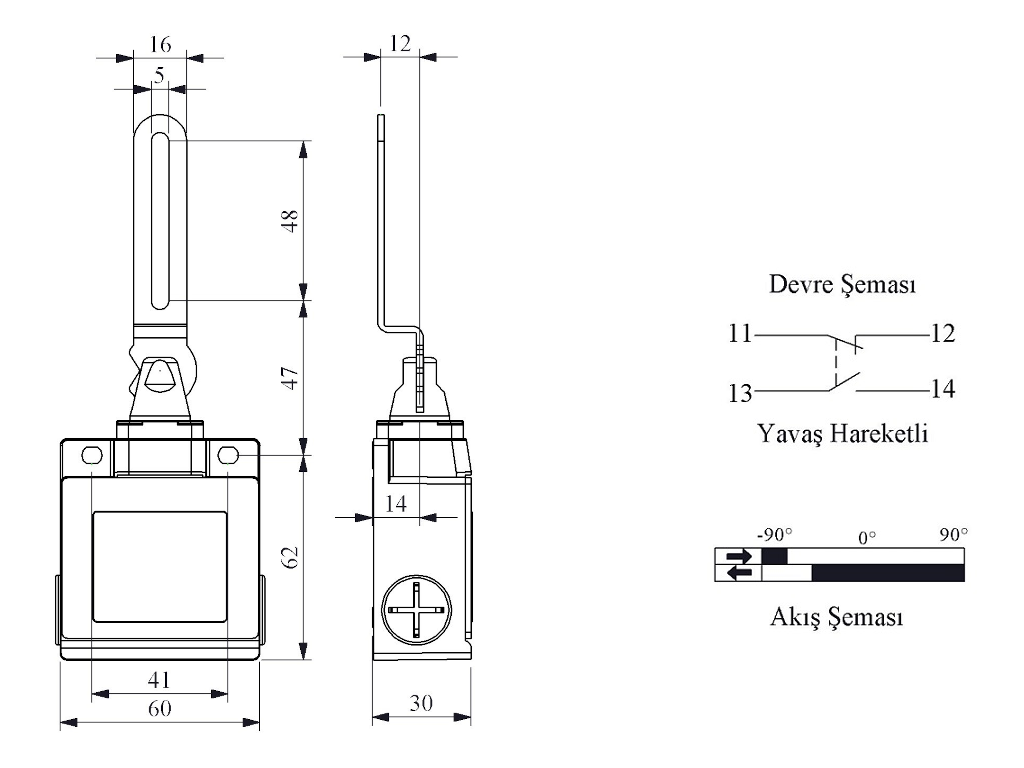 16
5
48
47
62
41
60
12
14
30

Devre Şeması
11
12
13
14
Yavaş Hareketli

-90°
0°
90°
Akış Şeması